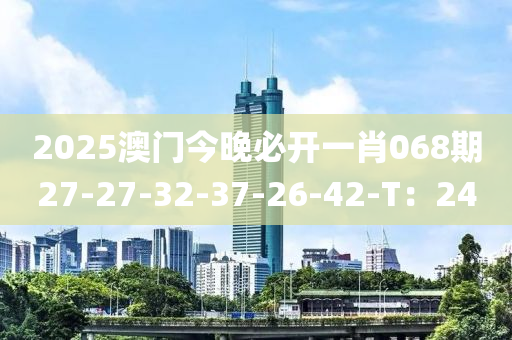 2025澳门今晚必开一肖068期
27-27-32-37-26-42-T：24